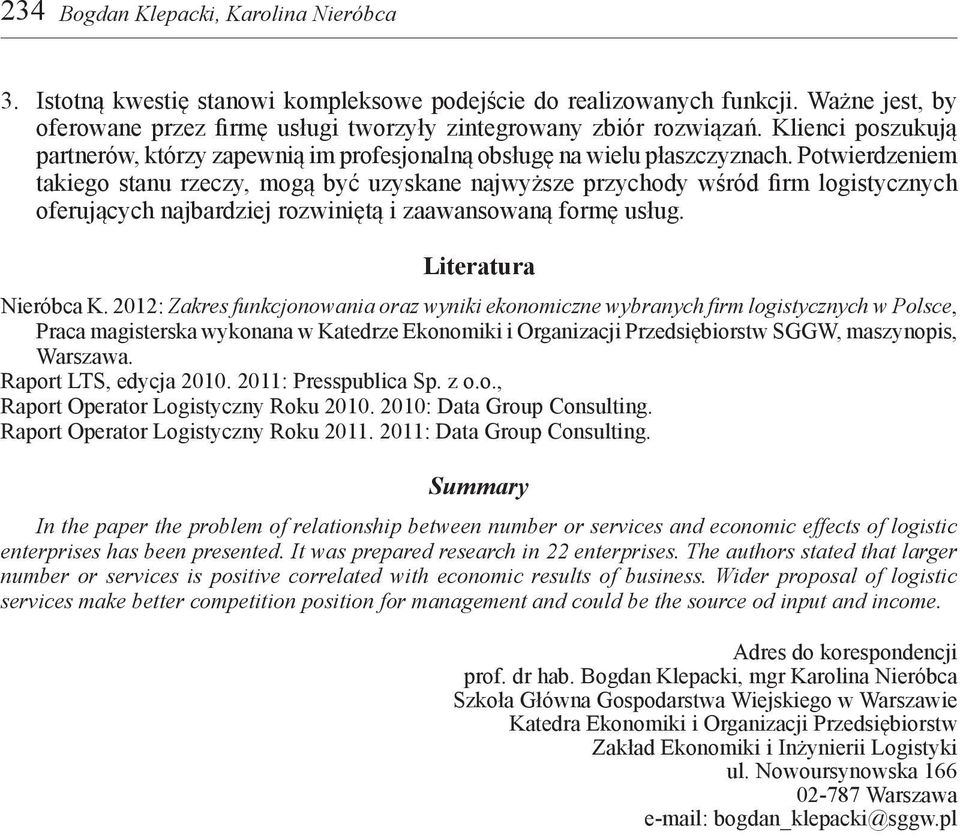 234 Bogdan Klepacki, Karolina Nieróbca

3. Istotną kwestię stanowi kompleksowe podejście do realizowanych funkcji. Ważne jest, by oferowane przez firmę usługi tworzyły zintegrowany zbiór rozwiązań. Klienci poszukują partnerów, którzy zapewnią im profesjonalną obsługę na wielu płaszczyznach. Potwierdzeniem takiego stanu rzeczy, mogą być uzyskane najwyższe przychody wśród firm logistycznych oferujących najbardziej rozwiniętą i zaawansowaną formę usług.

Literatura

Nieróbca K. 2012: Zakres funkcjonowania oraz wyniki ekonomiczne wybranych firm logistycznych w Polsce, Praca magisterska wykonana w Katedrze Ekonomiki i Organizacji Przedsiębiorstw SGGW, maszynopis, Warszawa.
Raport LTS, edycja 2010. 2011: Presspublica Sp. z o.o.,
Raport Operator Logistyczny Roku 2010. 2010: Data Group Consulting.
Raport Operator Logistyczny Roku 2011. 2011: Data Group Consulting.

Summary

In the paper the problem of relationship between number or services and economic effects of logistic enterprises has been presented. It was prepared research in 22 enterprises. The authors stated that larger number or services is positive correlated with economic results of business. Wider proposal of logistic services make better competition position for management and could be the source od input and income.

Adres do korespondencji
prof. dr hab. Bogdan Klepacki, mgr Karolina Nieróbca
Szkoła Główna Gospodarstwa Wiejskiego w Warszawie
Katedra Ekonomiki i Organizacji Przedsiębiorstw
Zakład Ekonomiki i Inżynierii Logistyki
ul. Nowoursynowska 166
02-787 Warszawa
e-mail: bogdan_klepacki@sggw.pl